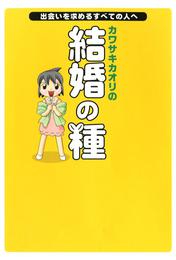 出会いを求めるすべての人へ

カワサキカオリの

結婚の種